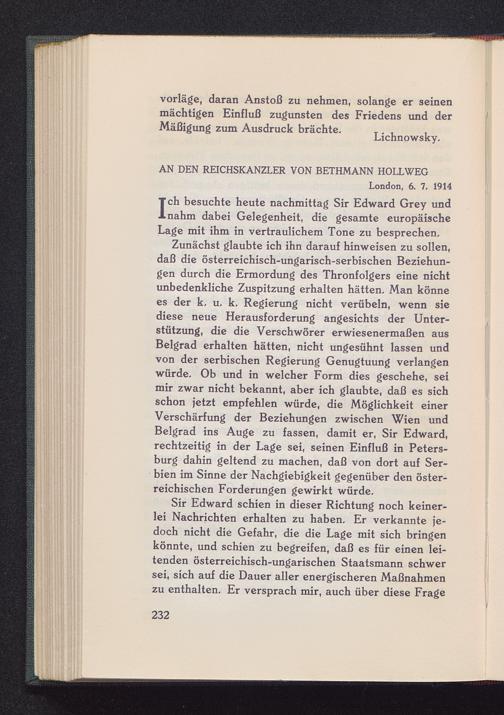 vorläge, daran Anstoß zu nehmen, solange er seinen mächtigen Einfluß zugunsten des Friedens und der Mäßigung zum Ausdruck brächte.
Lichnowsky.

AN DEN REICHSKANZLER VON BETHMANN HOLLWEG
London, 6. 7. 1914

Ich besuchte heute nachmittag Sir Edward Grey und nahm dabei Gelegenheit, die gesamte europäische Lage mit ihm in vertraulichem Tone zu besprechen.

Zunächst glaubte ich ihn darauf hinweisen zu sollen, daß die österreichisch-ungarisch-serbischen Beziehungen durch die Ermordung des Thronfolgers eine nicht unbedenkliche Zuspitzung erhalten hätten. Man könne es der k. u. k. Regierung nicht verübeln, wenn sie diese neue Herausforderung angesichts der Unterstützung, die die Verschwörer erwiesenermaßen aus Belgrad erhalten hätten, nicht ungesühnt lassen und von der serbischen Regierung Genugtuung verlangen würde. Ob und in welcher Form dies geschehe, sei mir zwar nicht bekannt, aber ich glaubte, daß es sich schon jetzt empfehlen würde, die Möglichkeit einer Verschärfung der Beziehungen zwischen Wien und Belgrad ins Auge zu fassen, damit er, Sir Edward, rechtzeitig in der Lage sei, seinen Einfluß in Petersburg dahin geltend zu machen, daß von dort auf Serbien im Sinne der Nachgiebigkeit gegenüber den österreichischen Forderungen gewirkt würde.

Sir Edward schien in dieser Richtung noch keinerlei Nachrichten erhalten zu haben. Er verkannte jedoch nicht die Gefahr, die die Lage mit sich bringen könnte, und schien zu begreifen, daß es für einen leitenden österreichisch-ungarischen Staatsmann schwer sei, sich auf die Dauer aller energischeren Maßnahmen zu enthalten. Er versprach mir, auch über diese Frage

232